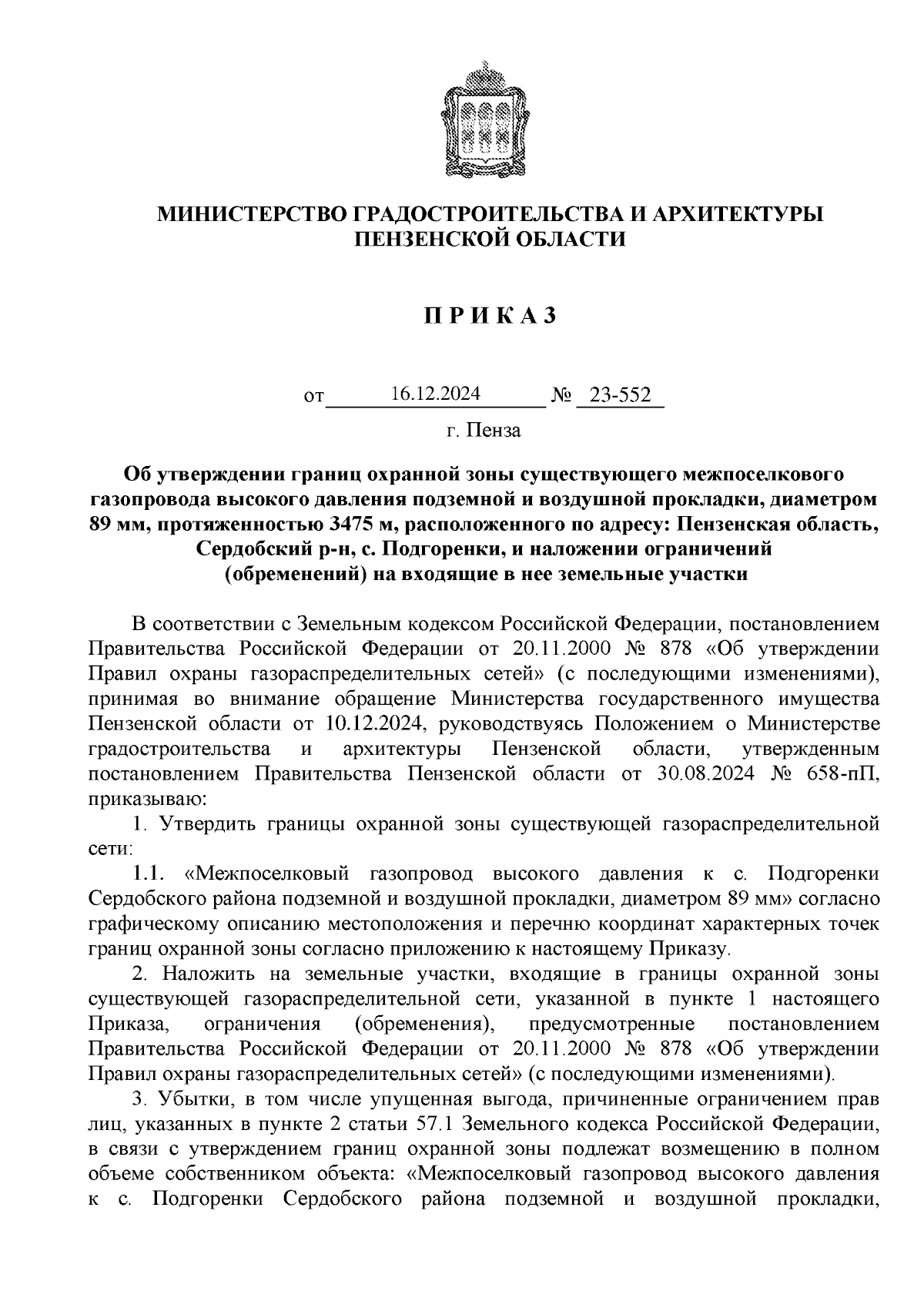 МИНИСТЕРСТВО ГРАДОСТРОИТЕЛЬСТВА И АРХИТЕКТУРЫ ПЕНЗЕНСКОЙ ОБЛАСТИ

П Р И К А З

от 16.12.2024 № 23-552

г. Пенза

Об утверждении границ охранной зоны существующего межпоселкового газопровода высокого давления подземной и воздушной прокладки, диаметром 89 мм, протяженностью 3475 м, расположенного по адресу: Пензенская область, Сердобский р-н, с. Подгоренки, и наложении ограничений (обременений) на входящие в нее земельные участки

В соответствии с Земельным кодексом Российской Федерации, постановлением Правительства Российской Федерации от 20.11.2000 № 878 «Об утверждении Правил охраны газораспределительных сетей» (с последующими изменениями), принимая во внимание обращение Министерства государственного имущества Пензенской области от 10.12.2024, руководствуясь Положением о Министерстве градостроительства и архитектуры Пензенской области, утвержденным постановлением Правительства Пензенской области от 30.08.2024 № 658-пП, приказываю:

1. Утвердить границы охранной зоны существующей газораспределительной сети:

1.1. «Межпоселковый газопровод высокого давления к с. Подгоренки Сердобского района подземной и воздушной прокладки, диаметром 89 мм» согласно графическому описанию местоположения и перечню координат характерных точек границ охранной зоны согласно приложению к настоящему Приказу.

2. Наложить на земельные участки, входящие в границы охранной зоны существующей газораспределительной сети, указанной в пункте 1 настоящего Приказа, ограничения (обременения), предусмотренные постановлением Правительства Российской Федерации от 20.11.2000 № 878 «Об утверждении Правил охраны газораспределительных сетей» (с последующими изменениями).

3. Убытки, в том числе упущенная выгода, причиненные ограничением прав лиц, указанных в пункте 2 статьи 57.1 Земельного кодекса Российской Федерации, в связи с утверждением границ охранной зоны подлежат возмещению в полном объеме собственником объекта: «Межпоселковый газопровод высокого давления к с. Подгоренки Сердобского района подземной и воздушной прокладки,